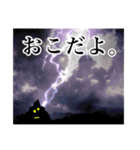 おこだよ。